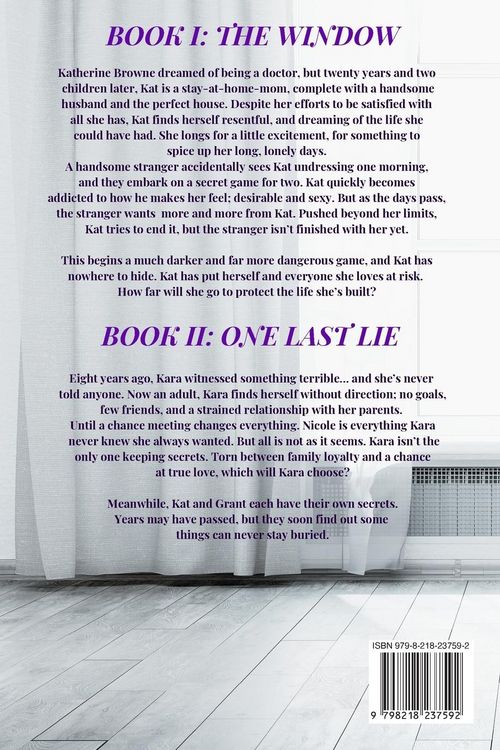 BOOK I: THE WINDOW

Katherine Browne dreamed of being a doctor, but twenty years and two children later, Kat is a stay-at-home-mom, complete with a handsome husband and the perfect house. Despite her efforts to be satisfied with all she has, Kat finds herself resentful, and dreaming of the life she could have had. She longs for a little excitement, for something to spice up her long, lonely days.
A handsome stranger accidentally sees Kat undressing one morning, and they embark on a secret game for two. Kat quickly becomes addicted to how he makes her feel; desirable and sexy. But as the days pass, the stranger wants more and more from Kat. Pushed beyond her limits, Kat tries to end it, but the stranger isn't finished with her yet.

This begins a much darker and far more dangerous game, and Kat has nowhere to hide. Kat has put herself and everyone she loves at risk. How far will she go to protect the life she's built?

BOOK II: ONE LAST LIE

Eight years ago, Kara witnessed something terrible... and she's never told anyone. Now an adult, Kara finds herself without direction; no goals, few friends, and a strained relationship with her parents.
Until a chance meeting changes everything. Nicole is everything Kara never knew she always wanted. But all is not as it seems. Kara isn't the only one keeping secrets. Torn between family loyalty and a chance at true love, which will Kara choose?

Meanwhile, Kat and Grant each have their own secrets. Years may have passed, but they soon find out some things can never stay buried.

ISBN 979-8-218-23759-2

9 798218 237592